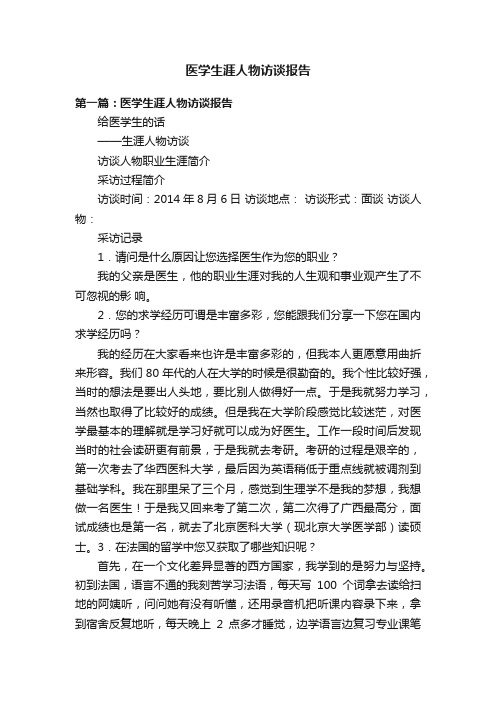 医学生涯人物访谈报告

第一篇：医学生涯人物访谈报告

给医学生的话

——生涯人物访谈

访谈人物职业生涯简介

采访过程简介

访谈时间：2014 年 8 月 6 日 访谈地点： 访谈形式：面谈 访谈人物：

采访记录

1．请问是什么原因让您选择医生作为您的职业？

我的父亲是医生，他的职业生涯对我的人生观和事业观产生了不可忽视的影 响。

2．您的求学经历可谓是丰富多彩，您能跟我们分享一下您在国内求学经历吗？

我的经历在大家看来也许是丰富多彩的，但我本人更愿意用曲折来形容。我们 80 年代的人在大学的时候是很勤奋的。我个性比较好强，当时的想法是要出人头地，要比别人做得好一点。于是我就努力学习，当然也取得了比较好的成绩。但是我在大学阶段感觉比较迷茫，对医学最基本的理解就是学习好就可以成为好医生。工作一段时间后发现当时的社会读研更有前景，于是我就去考研。考研的过程是艰辛的，第一次考去了华西医科大学，最后因为英语稍低于重点线就被调剂到基础学科。我在那里呆了三个月，感觉到生理学不是我的梦想，我想做一名医生！于是我又回来考了第二次，第二次得了广西最高分，面试成绩也是第一名，就去了北京医科大学（现北京大学医学部）读硕士。3．在法国的留学中您又获取了哪些知识呢？

首先，在一个文化差异显著的西方国家，我学到的是努力与坚持。初到法国，语言不通的我刻苦学习法语，每天写 100 个词拿去读给扫地的阿姨听，问问她有没有听懂，还用录音机把听课内容录下来，拿到宿舍反复地听，每天晚上 2 点多才睡觉，边学语言边复习专业课笔